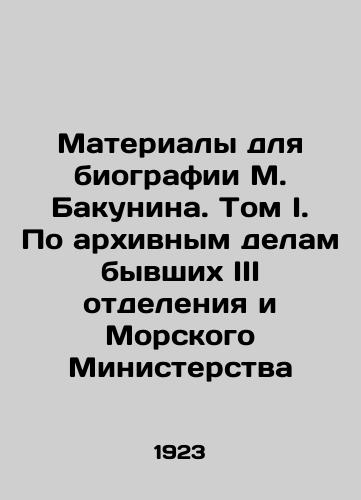 Материалы для биографии М. Бакунина. Том I. По архивным делам бывших III отделения и Морского Министерства

1923